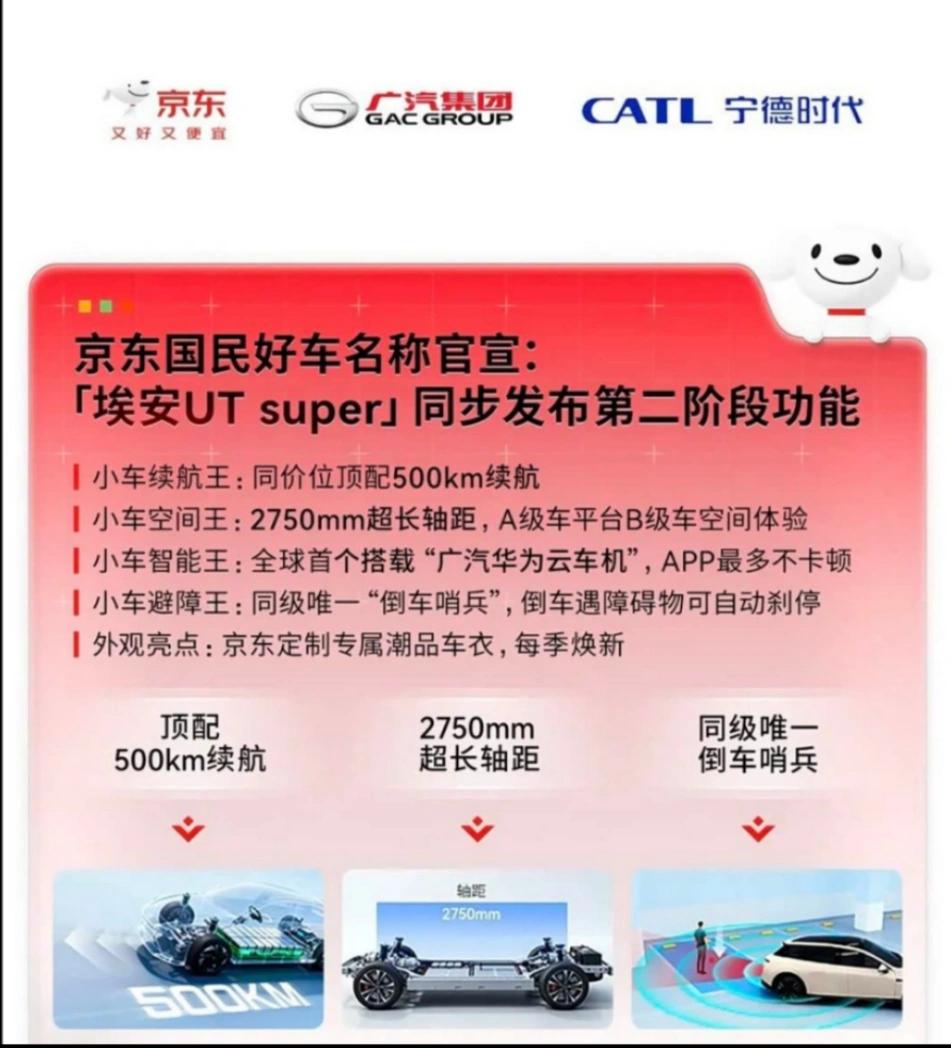 京东
又好又便宜

广汽集团
GAC GROUP

CATL 宁德时代

京东国民好车名称官宣:
「埃安UT super」同步发布第二阶段功能

小车续航王：同价位顶配500km续航
小车空间王：2750mm超长轴距，A级车平台B级车空间体验
小车智能王：全球首个搭载“广汽华为云车机”，APP最多不卡顿
小车避障王：同级唯一“倒车哨兵”，倒车遇障碍物可自动刹停
外观亮点：京东定制专属潮品车衣，每季焕新

顶配
500km续航

2750mm
超长轴距

同级唯一
倒车哨兵

500KM

轴距
2750mm